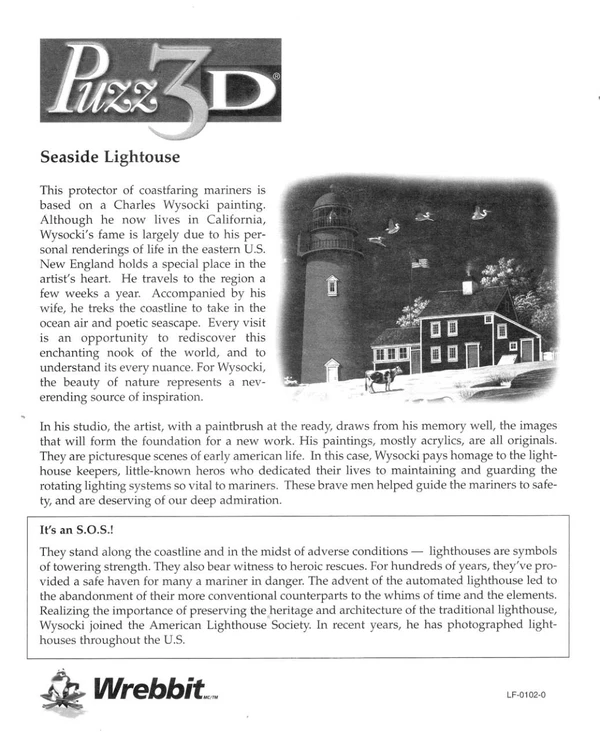 Puzz3D®

Seaside Lightouse

This protector of coastfaring mariners is based on a Charles Wysocki painting. Although he now lives in California, Wysocki's fame is largely due to his personal renderings of life in the eastern U.S. New England holds a special place in the artist's heart. He travels to the region a few weeks a year. Accompanied by his wife, he treks the coastline to take in the ocean air and poetic seascape. Every visit is an opportunity to rediscover this enchanting nook of the world, and to understand its every nuance. For Wysocki, the beauty of nature represents a neverending source of inspiration.

In his studio, the artist, with a paintbrush at the ready, draws from his memory well, the images that will form the foundation for a new work. His paintings, mostly acrylics, are all originals. They are picturesque scenes of early american life. In this case, Wysocki pays homage to the lighthouse keepers, little-known heros who dedicated their lives to maintaining and guarding the rotating lighting systems so vital to mariners. These brave men helped guide the mariners to safety, and are deserving of our deep admiration.

It's an S.O.S.!

They stand along the coastline and in the midst of adverse conditions — lighthouses are symbols of towering strength. They also bear witness to heroic rescues. For hundreds of years, they've provided a safe haven for many a mariner in danger. The advent of the automated lighthouse led to the abandonment of their more conventional counterparts to the whims of time and the elements. Realizing the importance of preserving the heritage and architecture of the traditional lighthouse, Wysocki joined the American Lighthouse Society. In recent years, he has photographed lighthouses throughout the U.S.

Wrebbit MC/TM

LF-0102-0